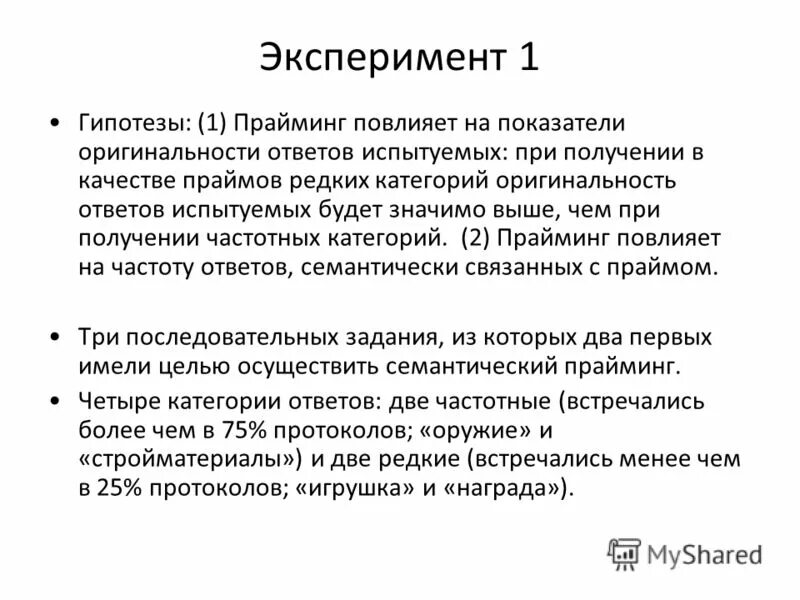 Эксперимент 1

• Гипотезы: (1) Прайминг повлияет на показатели оригинальности ответов испытуемых: при получении в качестве праймов редких категорий оригинальность ответов испытуемых будет значимо выше, чем при получении частотных категорий. (2) Прайминг повлияет на частоту ответов, семантически связанных с праймом.

• Три последовательных задания, из которых два первых имели целью осуществить семантический прайминг.

• Четыре категории ответов: две частотные (встречались более чем в 75% протоколов; «оружие» и «стройматериалы») и две редкие (встречались менее чем в 25% протоколов; «игрушка» и «награда»).

MyShared